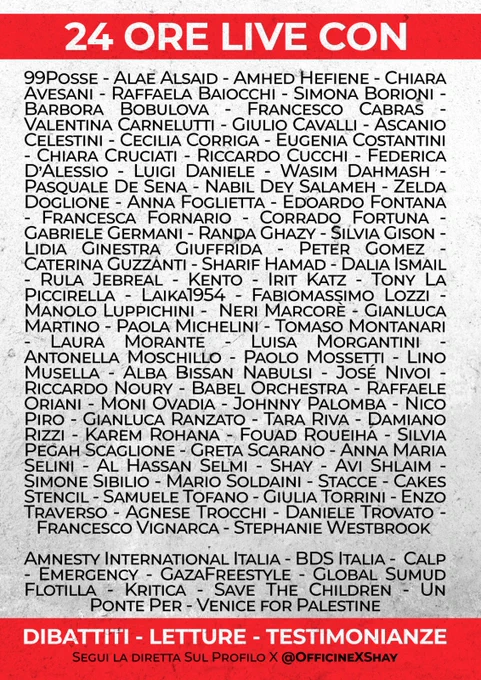 24 ORE LIVE CON

99Posse - Alae Alsaid - Amhed Hefiene - Chiara Avesani - Raffaela Baiocchi - Simona Borioni - Barbora Bobulova - Francesco Cabras - Valentina Carnelutti - Giulio Cavalli - Ascanio Celestini - Cecilia Corriga - Eugenia Costantini - Chiara Cruciati - Riccardo Cucchi - Federica D'Alessio - Luigi Daniele - Wasim Dahmash - Pasquale De Sena - Nabil Dey Salameh - Zelda Doglione - Anna Foglietta - Edoardo Fontana - Francesca Fornario - Corrado Fortuna - Gabriele Germani - Randa Ghazy - Silvia Gison - Lidia Ginestra Giuffrida - Peter Gomez - Caterina Guzzanti - Sharif Hamad - Dalia Ismail - Rula Jebreal - Kento - Irit Katz - Tony La Piccirella - Laika1954 - Fabiomassimo Lozzi - Manolo Luppichini - Neri Marcorè - Gianluca Martino - Paola Michelini - Tomaso Montanari - Laura Morante - Luisa Morgantini - Antonella Moschillo - Paolo Mossetti - Lino Musella - Alba Bissan Nabulsi - José Nivoi - Riccardo Noury - Babel Orchestra - Raffaele Oriani - Moni Ovadia - Johnny Palomba - Nico Piro - Gianluca Ranzato - Tara Riva - Damiano Rizzi - Karem Rohana - Fouad Roueiha - Silvia Pegah Scaglione - Greta Scarano - Anna Maria Selini - Al Hassan Selmi - Shay - Avi Shlaim - Simone Sibilio - Mario Soldaini - Stacce - Cakes Stencil - Samuele Tofano - Giulia Torrini - Enzo Traverso - Agnese Trocchi - Daniele Trovato - Francesco Vignarca - Stephanie Westbrook

Amnesty International Italia - BDS Italia - Calp - Emergency - GazaFreestyle - Global Sumud Flotilla - Kritica - Save The Children - Un Ponte Per - Venice for Palestine

DIBATTITI - LETTURE - TESTIMONIANZE
Segui la diretta Sul Profilo X @OfficineXShay